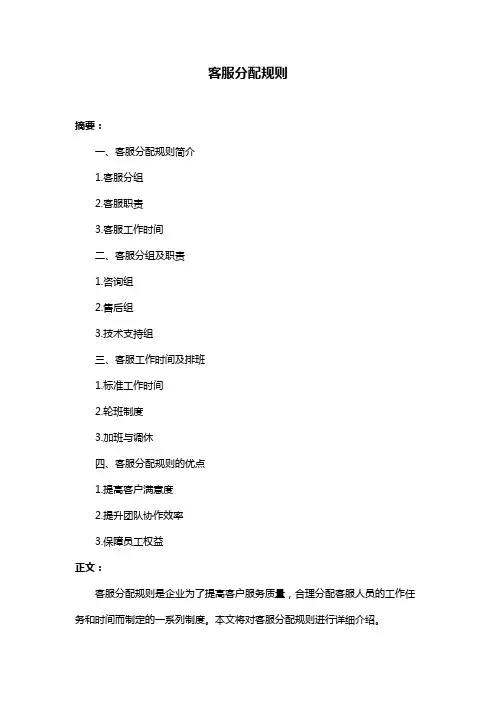 客服分配规则

摘要：

一、客服分配规则简介

1.客服分组

2.客服职责

3.客服工作时间

二、客服分组及职责

1.咨询组

2.售后组

3.技术支持组

三、客服工作时间及排班

1.标准工作时间

2.轮班制度

3.加班与调休

四、客服分配规则的优点

1.提高客户满意度

2.提升团队协作效率

3.保障员工权益

正文：

客服分配规则是企业为了提高客户服务质量，合理分配客服人员的工作任务和时间而制定的一系列制度。本文将对客服分配规则进行详细介绍。